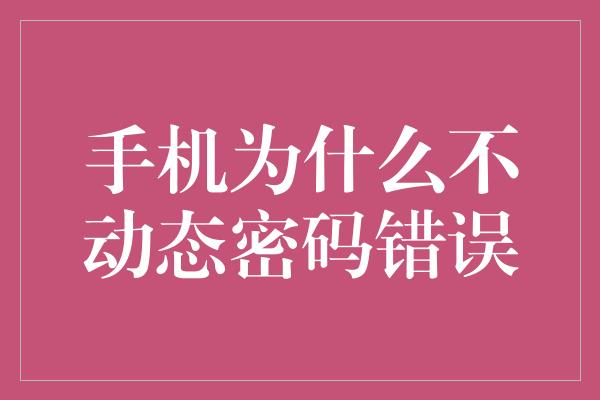 手机为什么不动态密码错误